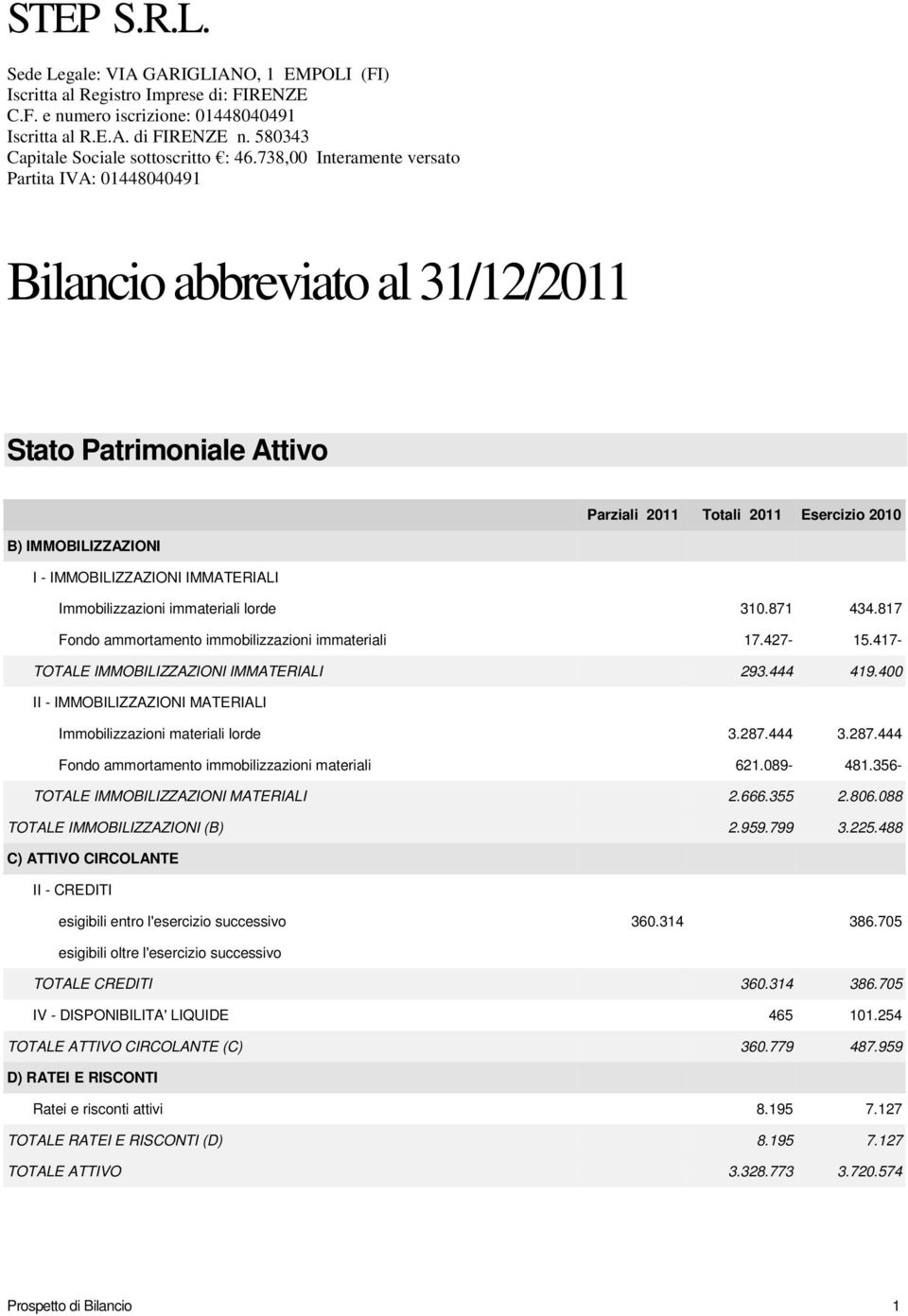 STEP S.R.L.

Sede Legale: VIA GARIGLIANO, 1 EMPOLI (FI)
Iscritta al Registro Imprese di: FIRENZE
C.F. e numero iscrizione: 01448040491
Iscritta al R.E.A. di FIRENZE n. 580343
Capitale Sociale sottoscritto €: 46.738,00 Interamente versato
Partita IVA: 01448040491

Bilancio abbreviato al 31/12/2011

Stato Patrimoniale Attivo

| | Parziali 2011 | Totali 2011 | Esercizio 2010 |
|---|---|---|---|
| B) IMMOBILIZZAZIONI | | | |
| I - IMMOBILIZZAZIONI IMMATERIALI | | | |
| Immobilizzazioni immateriali lorde | | 310.871 | 434.817 |
| Fondo ammortamento immobilizzazioni immateriali | | 17.427- | 15.417- |
| TOTALE IMMOBILIZZAZIONI IMMATERIALI | | 293.444 | 419.400 |
| II - IMMOBILIZZAZIONI MATERIALI | | | |
| Immobilizzazioni materiali lorde | | 3.287.444 | 3.287.444 |
| Fondo ammortamento immobilizzazioni materiali | | 621.089- | 481.356- |
| TOTALE IMMOBILIZZAZIONI MATERIALI | | 2.666.355 | 2.806.088 |
| TOTALE IMMOBILIZZAZIONI (B) | | 2.959.799 | 3.225.488 |
| C) ATTIVO CIRCOLANTE | | | |
| II - CREDITI | | | |
| esigibili entro l'esercizio successivo | 360.314 | | 386.705 |
| esigibili oltre l'esercizio successivo | | | |
| TOTALE CREDITI | | 360.314 | 386.705 |
| IV - DISPONIBILITA' LIQUIDE | | 465 | 101.254 |
| TOTALE ATTIVO CIRCOLANTE (C) | | 360.779 | 487.959 |
| D) RATEI E RISCONTI | | | |
| Ratei e risconti attivi | | 8.195 | 7.127 |
| TOTALE RATEI E RISCONTI (D) | | 8.195 | 7.127 |
| TOTALE ATTIVO | | 3.328.773 | 3.720.574 |

Prospetto di Bilancio 1